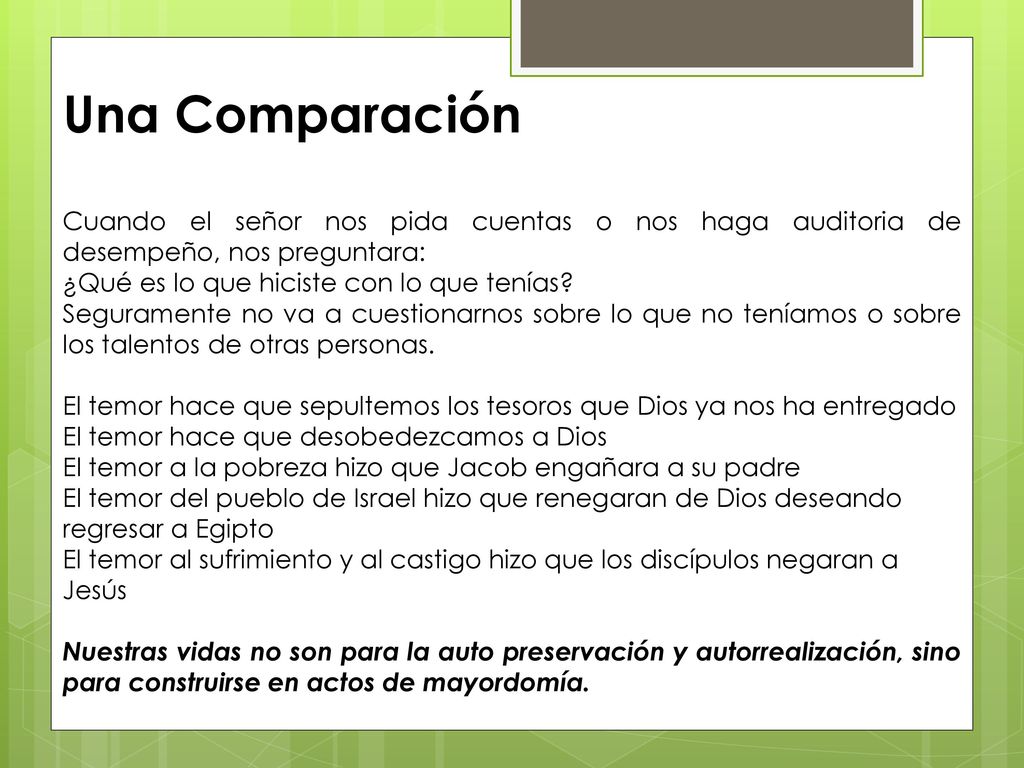 Una Comparación

Cuando el señor nos pida cuentas o nos haga auditoria de desempeño, nos preguntara:
¿Qué es lo que hiciste con lo que tenías?
Seguramente no va a cuestionarnos sobre lo que no teníamos o sobre los talentos de otras personas.

El temor hace que sepultemos los tesoros que Dios ya nos ha entregado
El temor hace que desobedezcamos a Dios
El temor a la pobreza hizo que Jacob engañara a su padre
El temor del pueblo de Israel hizo que renegaran de Dios deseando regresar a Egipto
El temor al sufrimiento y al castigo hizo que los discípulos negaran a Jesús

Nuestras vidas no son para la auto preservación y autorrealización, sino para construirse en actos de mayordomía.